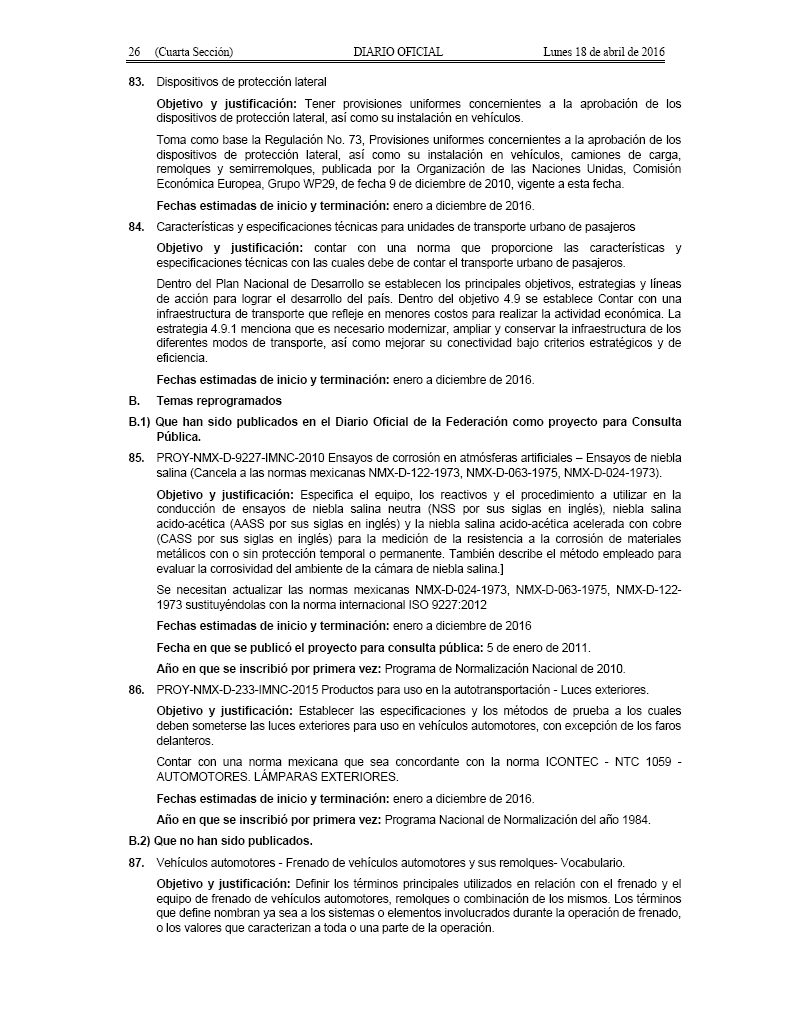 26 (Cuarta Sección) DIARIO OFICIAL Lunes 18 de abril de 2016

83. Dispositivos de protección lateral

Objetivo y justificación: Tener provisiones uniformes concernientes a la aprobación de los dispositivos de protección lateral, así como su instalación en vehículos.

Toma como base la Regulación No. 73, Provisiones uniformes concernientes a la aprobación de los dispositivos de protección lateral, así como su instalación en vehículos, camiones de carga, remolques y semirremolques, publicada por la Organización de las Naciones Unidas, Comisión Económica Europea, Grupo WP29, de fecha 9 de diciembre de 2010, vigente a esta fecha.

Fechas estimadas de inicio y terminación: enero a diciembre de 2016.

84. Características y especificaciones técnicas para unidades de transporte urbano de pasajeros

Objetivo y justificación: contar con una norma que proporcione las características y especificaciones técnicas con las cuales debe de contar el transporte urbano de pasajeros.

Dentro del Plan Nacional de Desarrollo se establecen los principales objetivos, estrategias y líneas de acción para lograr el desarrollo del país. Dentro del objetivo 4.9 se establece Contar con una infraestructura de transporte que refleje en menores costos para realizar la actividad económica. La estrategia 4.9.1 menciona que es necesario modernizar, ampliar y conservar la infraestructura de los diferentes modos de transporte, así como mejorar su conectividad bajo criterios estratégicos y de eficiencia.

Fechas estimadas de inicio y terminación: enero a diciembre de 2016.

B. Temas reprogramados

B.1) Que han sido publicados en el Diario Oficial de la Federación como proyecto para Consulta Pública.

85. PROY-NMX-D-9227-IMNC-2010 Ensayos de corrosión en atmósferas artificiales – Ensayos de niebla salina (Cancela a las normas mexicanas NMX-D-122-1973, NMX-D-063-1975, NMX-D-024-1973).

Objetivo y justificación: Especifica el equipo, los reactivos y el procedimiento a utilizar en la conducción de ensayos de niebla salina neutra (NSS por sus siglas en inglés), niebla salina acido-acética (AASS por sus siglas en inglés) y la niebla salina acido-acética acelerada con cobre (CASS por sus siglas en inglés) para la medición de la resistencia a la corrosión de materiales metálicos con o sin protección temporal o permanente. También describe el método empleado para evaluar la corrosividad del ambiente de la cámara de niebla salina.]

Se necesitan actualizar las normas mexicanas NMX-D-024-1973, NMX-D-063-1975, NMX-D-122-1973 sustituyéndolas con la norma internacional ISO 9227:2012

Fechas estimadas de inicio y terminación: enero a diciembre de 2016

Fecha en que se publicó el proyecto para consulta pública: 5 de enero de 2011.

Año en que se inscribió por primera vez: Programa de Normalización Nacional de 2010.

86. PROY-NMX-D-233-IMNC-2015 Productos para uso en la autotransportación - Luces exteriores.

Objetivo y justificación: Establecer las especificaciones y los métodos de prueba a los cuales deben someterse las luces exteriores para uso en vehículos automotores, con excepción de los faros delanteros.

Contar con una norma mexicana que sea concordante con la norma ICONTEC - NTC 1059 - AUTOMOTORES. LÁMPARAS EXTERIORES.

Fechas estimadas de inicio y terminación: enero a diciembre de 2016.

Año en que se inscribió por primera vez: Programa Nacional de Normalización del año 1984.

B.2) Que no han sido publicados.

87. Vehículos automotores - Frenado de vehículos automotores y sus remolques- Vocabulario.

Objetivo y justificación: Definir los términos principales utilizados en relación con el frenado y el equipo de frenado de vehículos automotores, remolques o combinación de los mismos. Los términos que define nombran ya sea a los sistemas o elementos involucrados durante la operación de frenado, o los valores que caracterizan a toda o una parte de la operación.